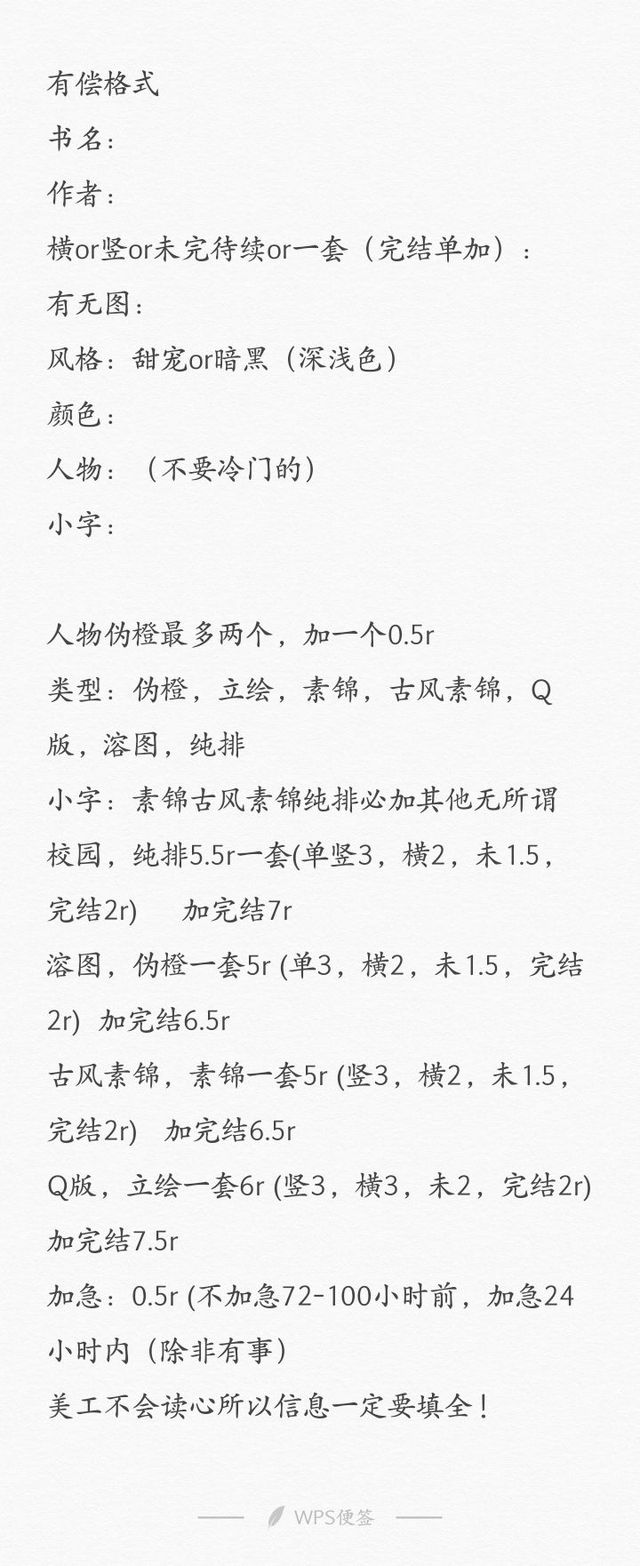 有偿格式
书名：
作者：
横or竖or未完待续or一套（完结单加）：
有无图：
风格：甜宠or暗黑（深浅色）
颜色：
人物：（不要冷门的）
小字：

人物伪橙最多两个，加一个0.5r
类型：伪橙，立绘，素锦，古风素锦，Q版，溶图，纯排
小字：素锦古风素锦纯排必加其他无所谓
校园，纯排5.5r一套(单竖3，横2，未1.5，完结2r)　　加完结7r
溶图，伪橙一套5r (单3，横2，未1.5，完结2r)　加完结6.5r
古风素锦，素锦一套5r (竖3，横2，未1.5，完结2r)　加完结6.5r
Q版，立绘一套6r (竖3，横3，未2，完结2r) 加完结7.5r
加急：0.5r (不加急72-100小时前，加急24小时内（除非有事）
美工不会读心所以信息一定要填全！

WPS便签